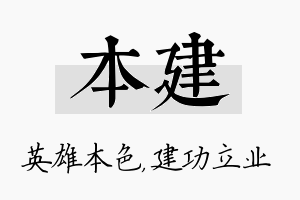 本建

英雄本色,建功立业